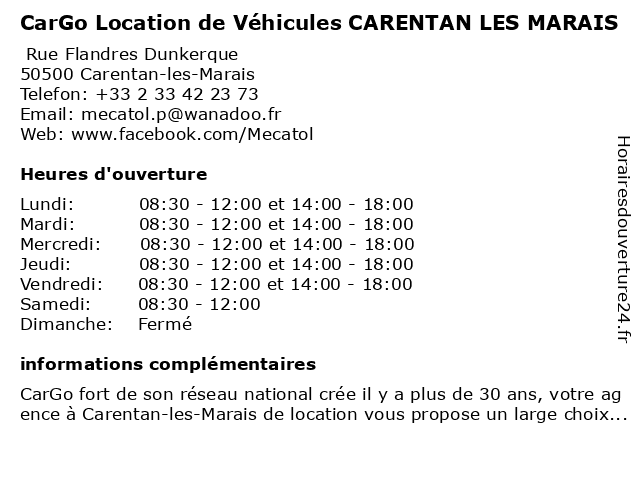 CarGo Location de Véhicules CARENTAN LES MARAIS

Rue Flandres Dunkerque
50500 Carentan-les-Marais
Telefon: +33 2 33 42 23 73
Email: mecatol.p@wanadoo.fr
Web: www.facebook.com/Mecatol

Heures d'ouverture

| | |
|---|---|
| Lundi: | 08:30 - 12:00 et 14:00 - 18:00 |
| Mardi: | 08:30 - 12:00 et 14:00 - 18:00 |
| Mercredi: | 08:30 - 12:00 et 14:00 - 18:00 |
| Jeudi: | 08:30 - 12:00 et 14:00 - 18:00 |
| Vendredi: | 08:30 - 12:00 et 14:00 - 18:00 |
| Samedi: | 08:30 - 12:00 |
| Dimanche: | Fermé |

informations complémentaires

CarGo fort de son réseau national crée il y a plus de 30 ans, votre agence à Carentan-les-Marais de location vous propose un large choix...

Horairesdouverture24.fr